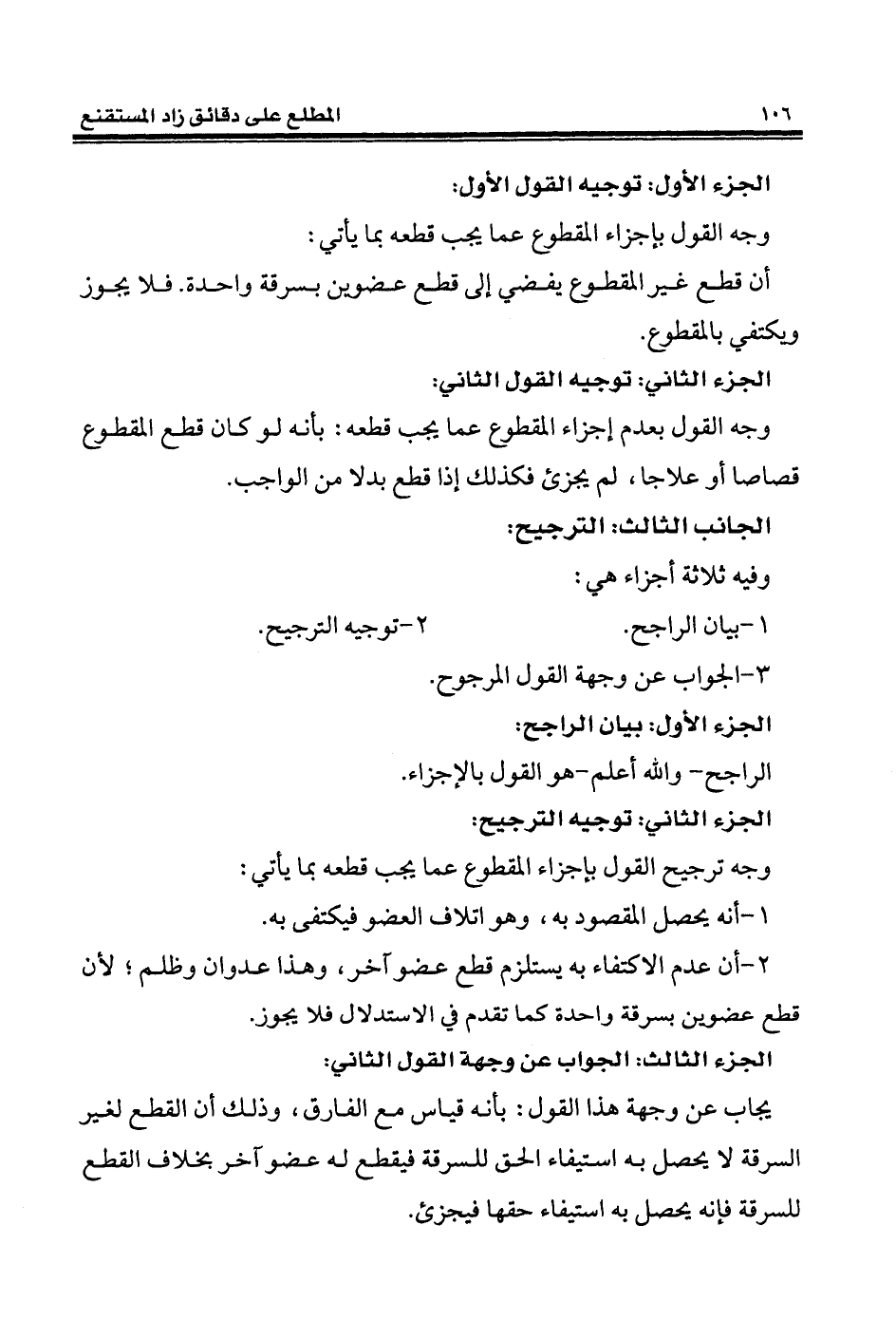 ١٠٦ المطلع على دقائق زاد المستقنع

الجزء الأول: توجيه القول الأول:

وجه القول بإجزاء المقطوع عما يجب قطعه بما يأتي:

أن قطع غير المقطوع يفضي إلى قطع عضوين بسرقة واحدة. فلا يجوز ويكتفي بالمقطوع.

الجزء الثاني: توجيه القول الثاني:

وجه القول بعدم إجزاء المقطوع عما يجب قطعه: بأنه لو كان قطع المقطوع قصاصا أو علاجا، لم يجزئ فكذلك إذا قطع بدلا من الواجب.

الجانب الثالث: الترجيح:

وفيه ثلاثة أجزاء هي:

١-بيان الراجح. ٢-توجيه الترجيح.

٣-الجواب عن وجهة القول المرجوح.

الجزء الأول: بيان الراجح:

الراجح- والله أعلم-هو القول بالإجزاء.

الجزء الثاني: توجيه الترجيح:

وجه ترجيح القول بإجزاء المقطوع عما يجب قطعه بما يأتي:

١-أنه يحصل المقصود به، وهو اتلاف العضو فيكتفى به.

٢-أن عدم الاكتفاء به يستلزم قطع عضو آخر، وهذا عدوان وظلم؛ لأن قطع عضوين بسرقة واحدة كما تقدم في الاستدلال فلا يجوز.

الجزء الثالث: الجواب عن وجهة القول الثاني:

يجاب عن وجهة هذا القول: بأنه قياس مع الفارق، وذلك أن القطع لغير السرقة لا يحصل به استيفاء الحق للسرقة فيقطع له عضو آخر بخلاف القطع للسرقة فإنه يحصل به استيفاء حقها فيجزئ.